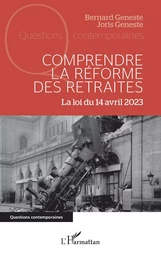 Bernard Geneste
Joris Geneste

Questions contemporaines

COMPRENDRE LA RÉFORME DES RETRAITES

La loi du 14 avril 2023

Questions contemporaines

L'Harmattan